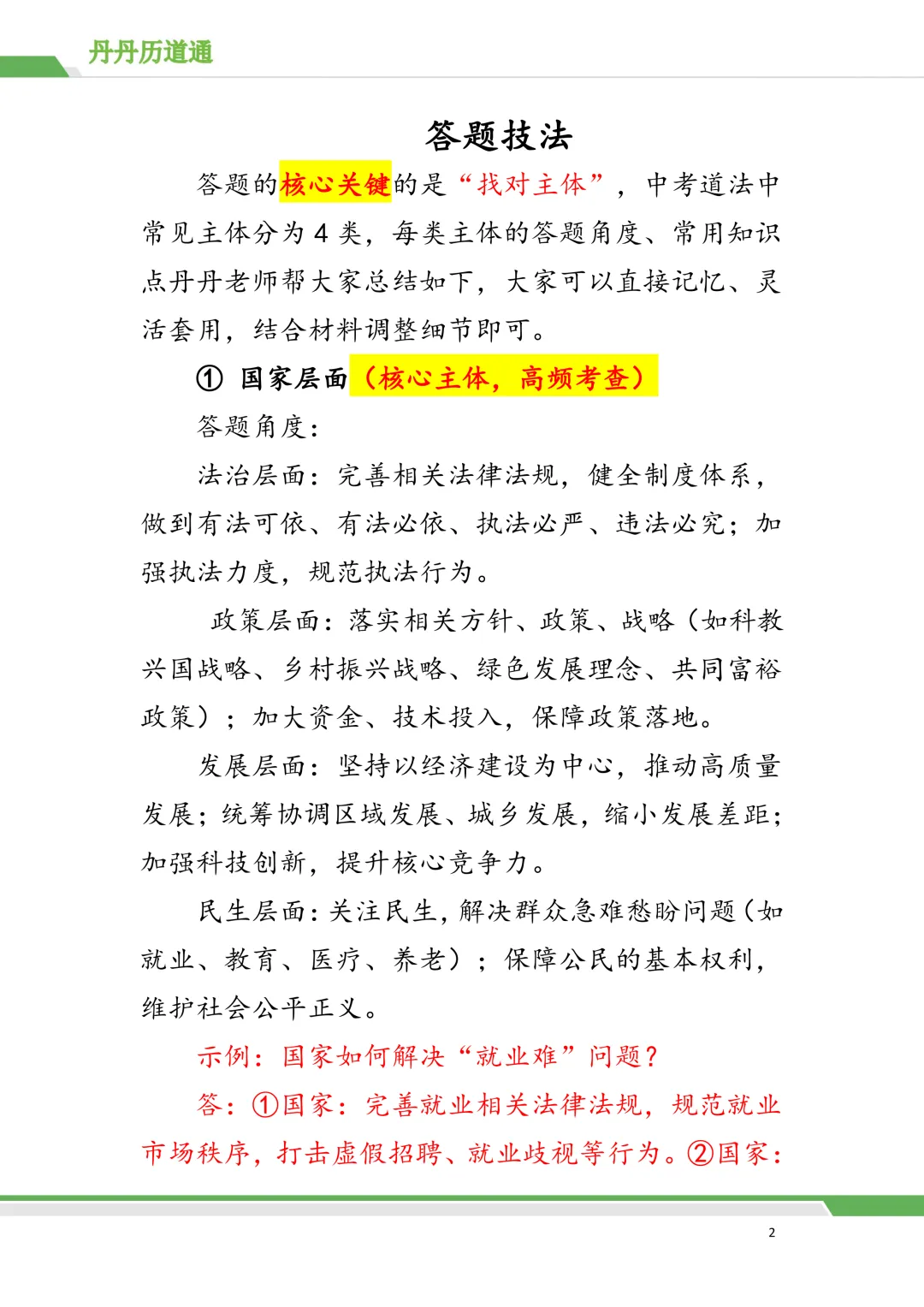 丹丹历道通

答题技法

答题的核心关键的是“找对主体”，中考道法中常见主体分为 4 类，每类主体的答题角度、常用知识点丹丹老师帮大家总结如下，大家可以直接记忆、灵活套用，结合材料调整细节即可。

① 国家层面（核心主体，高频考查）

答题角度：

法治层面：完善相关法律法规，健全制度体系，做到有法可依、有法必依、执法必严、违法必究；加强执法力度，规范执法行为。

政策层面：落实相关方针、政策、战略（如科教兴国战略、乡村振兴战略、绿色发展理念、共同富裕政策）；加大资金、技术投入，保障政策落地。

发展层面：坚持以经济建设为中心，推动高质量发展；统筹协调区域发展、城乡发展，缩小发展差距；加强科技创新，提升核心竞争力。

民生层面：关注民生，解决群众急难愁盼问题（如就业、教育、医疗、养老）；保障公民的基本权利，维护社会公平正义。

示例：国家如何解决“就业难”问题？

答：①国家：完善就业相关法律法规，规范就业市场秩序，打击虚假招聘、就业歧视等行为。②国家：

2